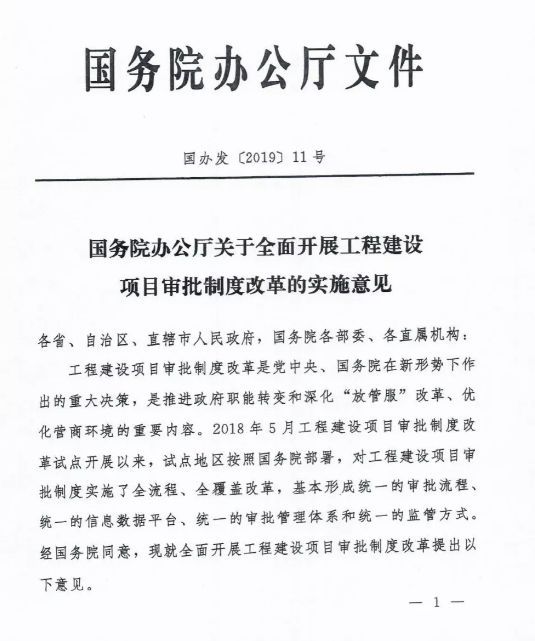 国务院办公厅文件

国办发〔2019〕11号

国务院办公厅关于全面开展工程建设项目审批制度改革的实施意见

各省、自治区、直辖市人民政府，国务院各部委、各直属机构：

工程建设项目审批制度改革是党中央、国务院在新形势下作出的重大决策，是推进政府职能转变和深化“放管服”改革、优化营商环境的重要内容。2018年5月工程建设项目审批制度改革试点开展以来，试点地区按照国务院部署，对工程建设项目审批制度实施了全流程、全覆盖改革，基本形成统一的审批流程、统一的信息数据平台、统一的审批管理体系和统一的监管方式。经国务院同意，现就全面开展工程建设项目审批制度改革提出以下意见。

— 1 —